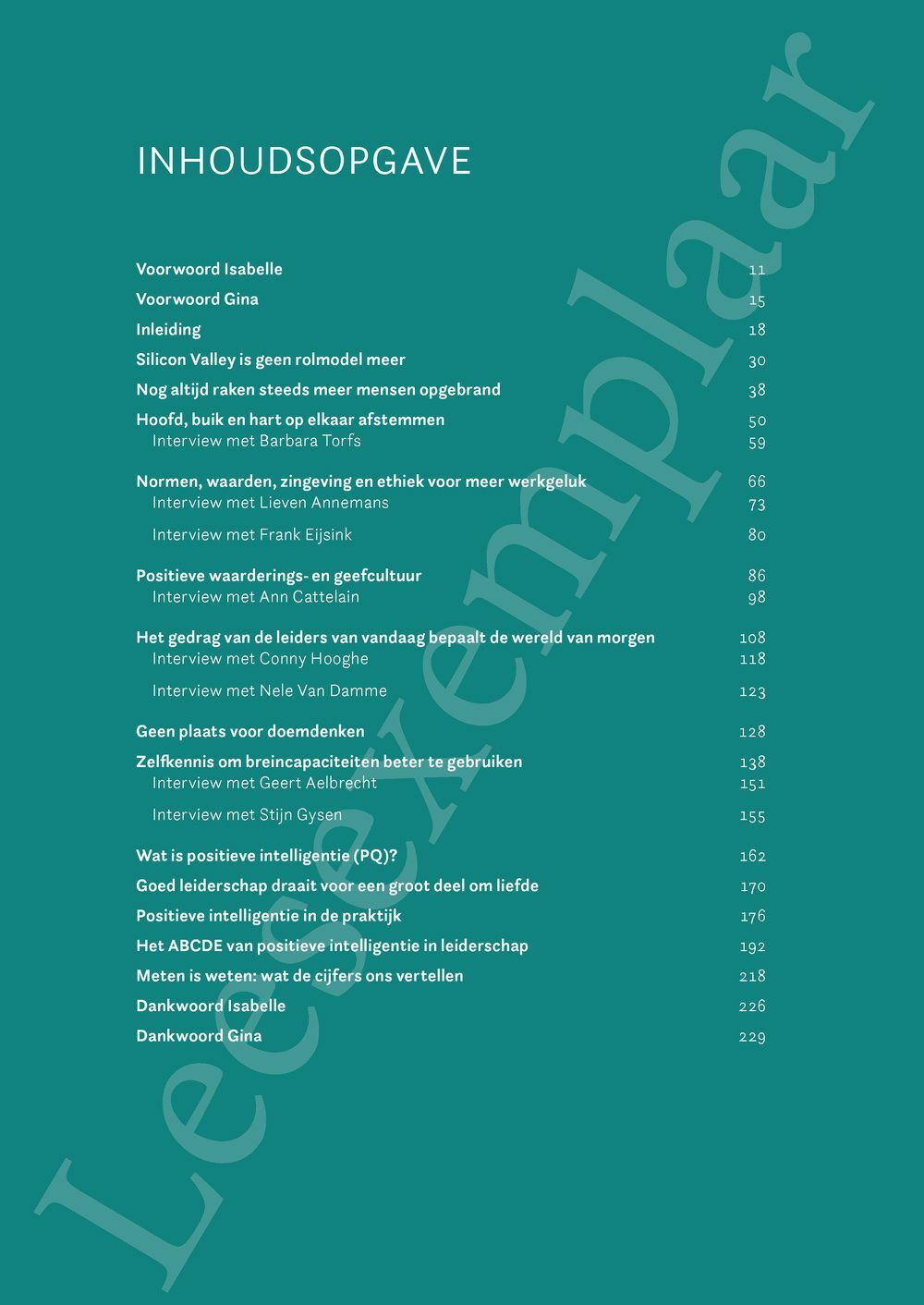 INHOUDSOPGAVE

Voorwoord Isabelle 11
Voorwoord Gina 15
Inleiding 18
Silicon Valley is geen rolmodel meer 30
Nog altijd raken steeds meer mensen opgebrand 38
Hoofd, buik en hart op elkaar afstemmen 50
Interview met Barbara Torfs 59

Normen, waarden, zingeving en ethiek voor meer werkgeluk 66
Interview met Lieven Annemans 73

Interview met Frank Eijsink 80

Positieve waarderings- en geefcultuur 86
Interview met Ann Cattelain 98

Het gedrag van de leiders van vandaag bepaalt de wereld van morgen 108
Interview met Conny Hooghe 118

Interview met Nele Van Damme 123

Geen plaats voor doemdenken 128
Zelfkennis om breincapaciteiten beter te gebruiken 138
Interview met Geert Aelbrecht 151

Interview met Stijn Gysen 155

Wat is positieve intelligentie (PQ)? 162
Goed leiderschap draait voor een groot deel om liefde 170
Positieve intelligentie in de praktijk 176
Het ABCDE van positieve intelligentie in leiderschap 192
Meten is weten: wat de cijfers ons vertellen 218
Dankwoord Isabelle 226
Dankwoord Gina 229

Leesexemplaar